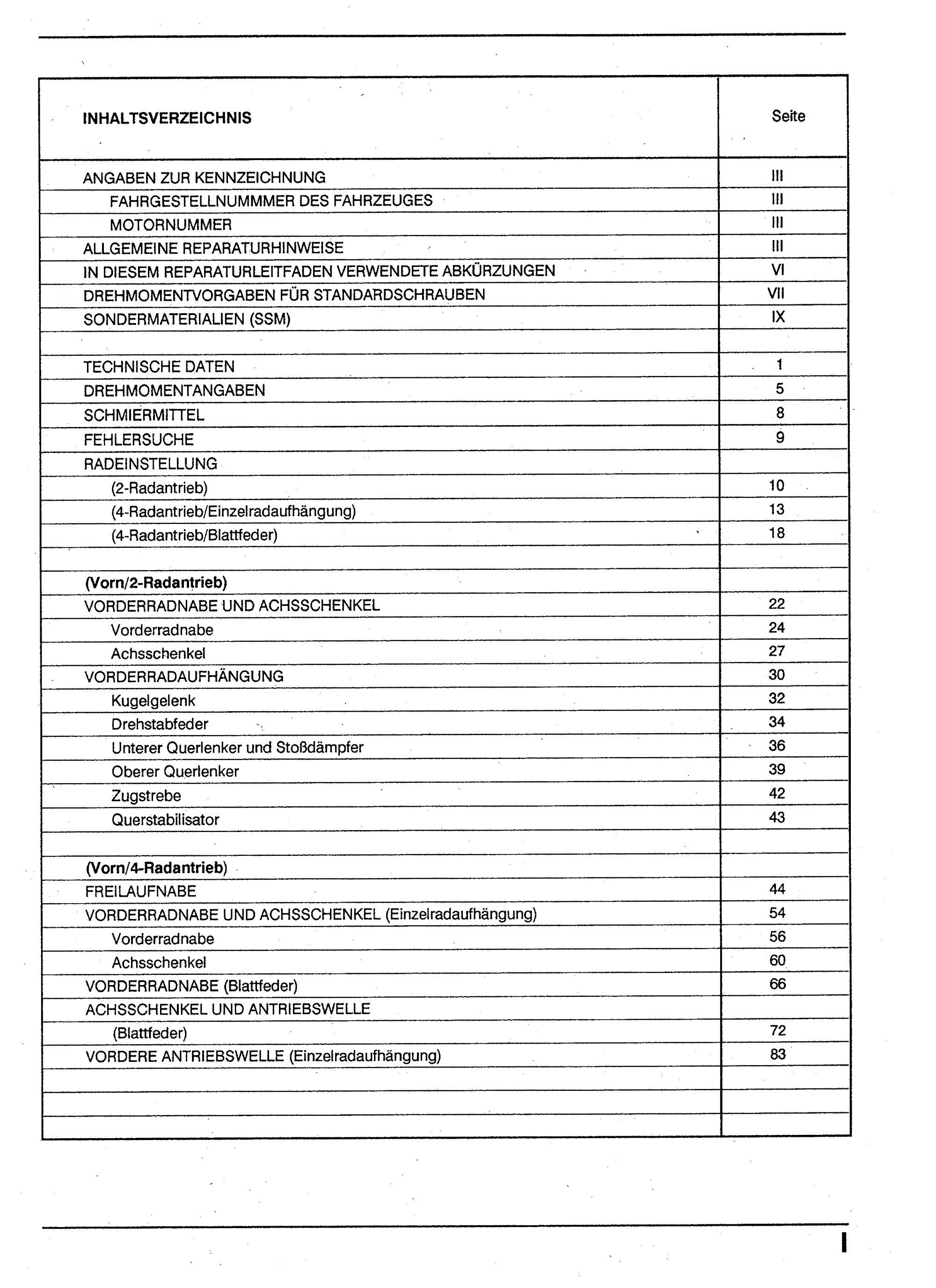 | INHALTSVERZEICHNIS | Seite |
|---|---|
| ANGABEN ZUR KENNZEICHNUNG | III |
| FAHRGESTELLNUMMMER DES FAHRZEUGES | III |
| MOTORNUMMER | III |
| ALLGEMEINE REPARATURHINWEISE | III |
| IN DIESEM REPARATURLEITFADEN VERWENDETE ABKÜRZUNGEN | VI |
| DREHMOMENTVORGABEN FÜR STANDARDSCHRAUBEN | VII |
| SONDERMATERIALIEN (SSM) | IX |
| | |
| TECHNISCHE DATEN | 1 |
| DREHMOMENTANGABEN | 5 |
| SCHMIERMITTEL | 8 |
| FEHLERSUCHE | 9 |
| RADEINSTELLUNG | |
| (2-Radantrieb) | 10 |
| (4-Radantrieb/Einzelradaufhängung) | 13 |
| (4-Radantrieb/Blattfeder) | 18 |
| | |
| **(Vorn/2-Radantrieb)** | |
| VORDERRADNABE UND ACHSSCHENKEL | 22 |
| Vorderradnabe | 24 |
| Achsschenkel | 27 |
| VORDERRADAUFHÄNGUNG | 30 |
| Kugelgelenk | 32 |
| Drehstabfeder | 34 |
| Unterer Querlenker und Stoßdämpfer | 36 |
| Oberer Querlenker | 39 |
| Zugstrebe | 42 |
| Querstabilisator | 43 |
| | |
| **(Vorn/4-Radantrieb)** | |
| FREILAUFNABE | 44 |
| VORDERRADNABE UND ACHSSCHENKEL (Einzelradaufhängung) | 54 |
| Vorderradnabe | 56 |
| Achsschenkel | 60 |
| VORDERRADNABE (Blattfeder) | 66 |
| ACHSSCHENKEL UND ANTRIEBSWELLE | |
| (Blattfeder) | 72 |
| VORDERE ANTRIEBSWELLE (Einzelradaufhängung) | 83 |
| | |
| | |
| | |

I